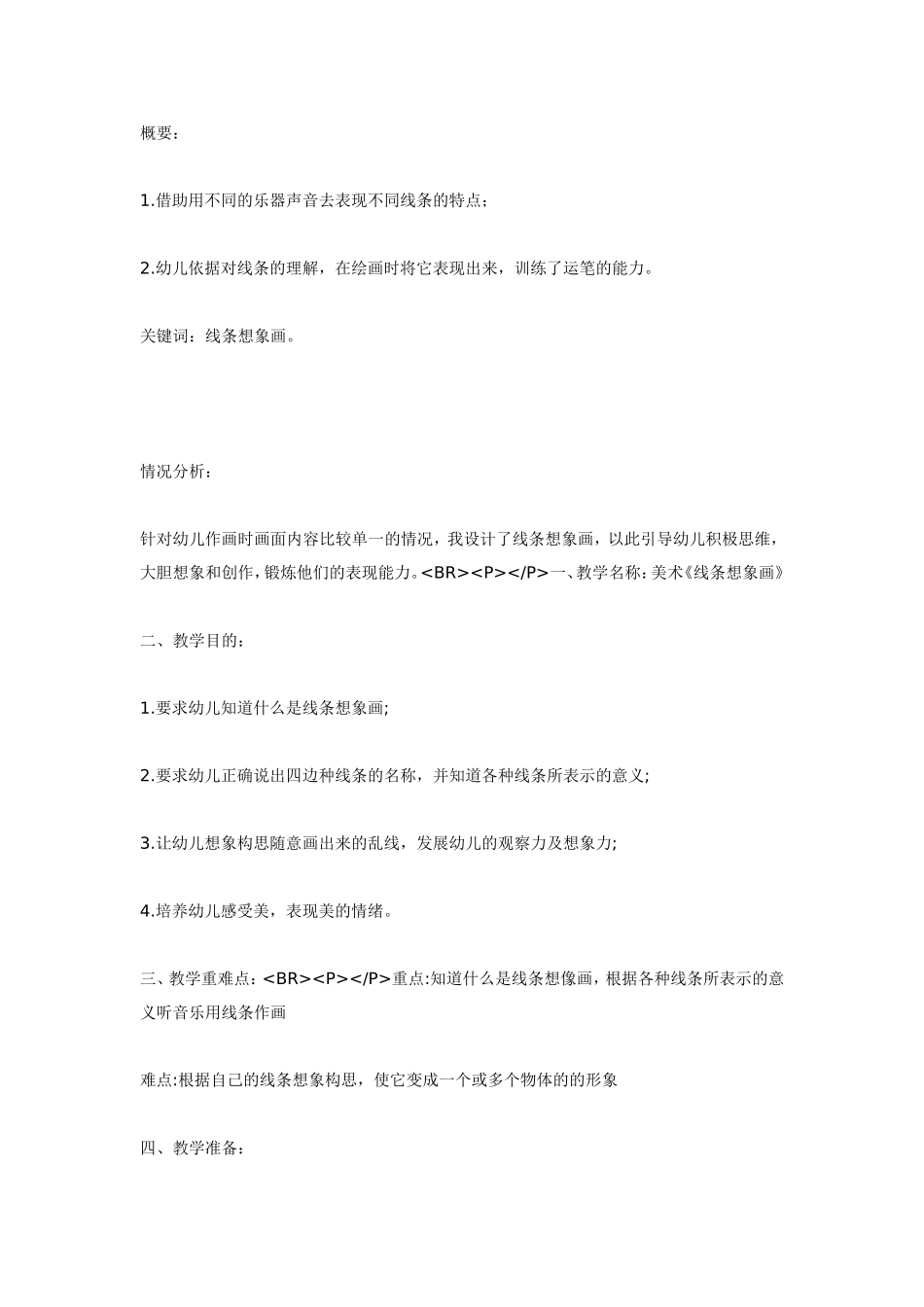 概要：

1.借助用不同的乐器声音去表现不同线条的特点；

2.幼儿依据对线条的理解，在绘画时将它表现出来，训练了运笔的能力。

关键词：线条想象画。

情况分析：

针对幼儿作画时画面内容比较单一的情况，我设计了线条想象画，以此引导幼儿积极思维，大胆想象和创作，锻炼他们的表现能力。<BR><P></P>一、教学名称：美术《线条想象画》

二、教学目的：

1.要求幼儿知道什么是线条想象画;

2.要求幼儿正确说出四边种线条的名称，并知道各种线条所表示的意义;

3.让幼儿想象构思随意画出来的乱线，发展幼儿的观察力及想象力;

4.培养幼儿感受美，表现美的情绪。

三、教学重难点：<BR><P></P>重点:知道什么是线条想像画，根据各种线条所表示的意义听音乐用线条作画

难点:根据自己的线条想象构思，使它变成一个或多个物体的的形象

四、教学准备：